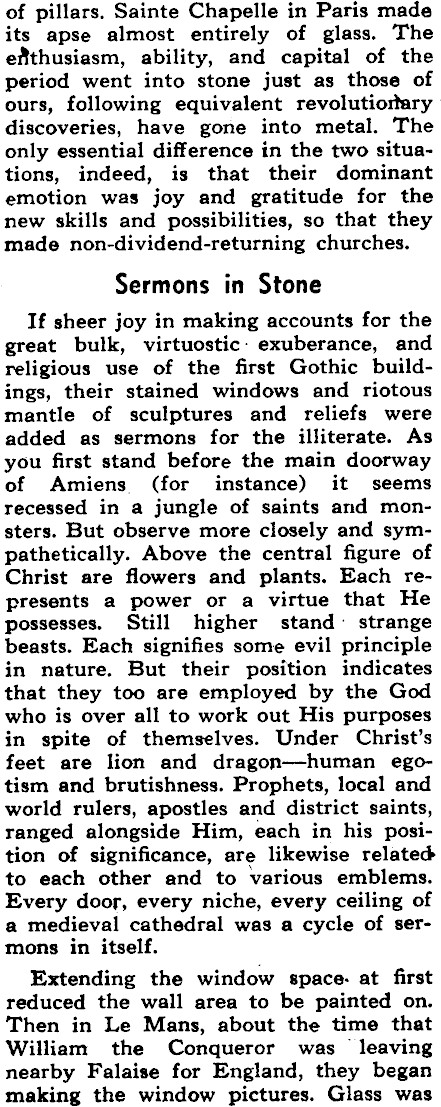 of pillars. Sainte Chapelle in Paris made its apse almost entirely of glass. The enthusiasm, ability, and capital of the period went into stone just as those of ours, following equivalent revolutionary discoveries, have gone into metal. The only essential difference in the two situations, indeed, is that their dominant emotion was joy and gratitude for the new skills and possibilities, so that they made non-dividend-returning churches.

Sermons in Stone

If sheer joy in making accounts for the great bulk, virtuostic exuberance, and religious use of the first Gothic buildings, their stained windows and riotous mantle of sculptures and reliefs were added as sermons for the illiterate. As you first stand before the main doorway of Amiens (for instance) it seems recessed in a jungle of saints and monsters. But observe more closely and sympathetically. Above the central figure of Christ are flowers and plants. Each represents a power or a virtue that He possesses. Still higher stand strange beasts. Each signifies some evil principle in nature. But their position indicates that they too are employed by the God who is over all to work out His purposes in spite of themselves. Under Christ's feet are lion and dragon—human egotism and brutishness. Prophets, local and world rulers, apostles and district saints, ranged alongside Him, each in his position of significance, are likewise related to each other and to various emblems. Every door, every niche, every ceiling of a medieval cathedral was a cycle of sermons in itself.

Extending the window space at first reduced the wall area to be painted on. Then in Le Mans, about the time that William the Conqueror was leaving nearby Falaise for England, they began making the window pictures. Glass was